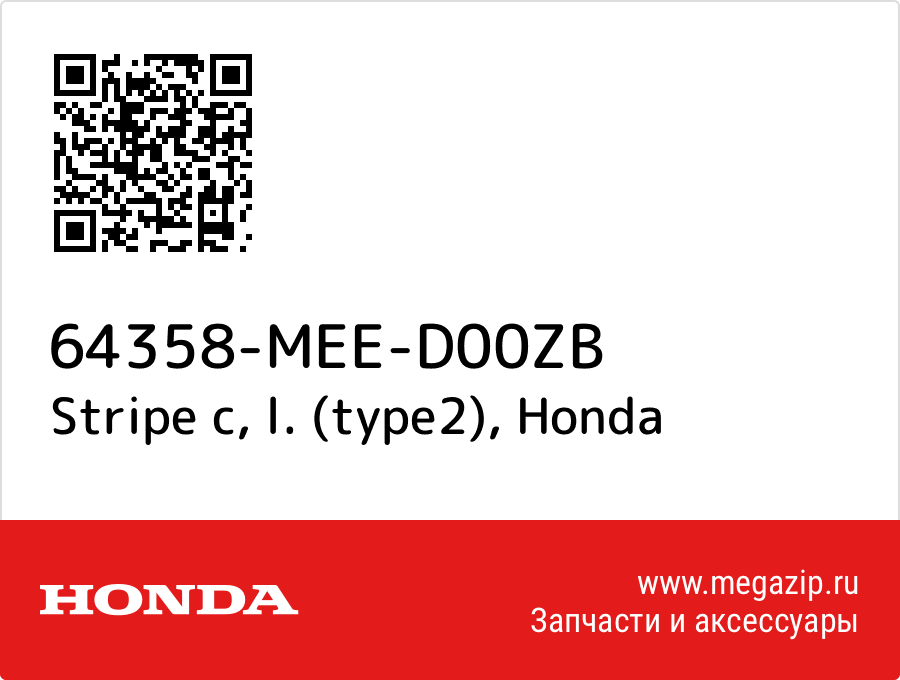 64358-MEE-D00ZB
Stripe c, l. (type2), Honda

HONDA

www.megazip.ru
Запчасти и аксессуары